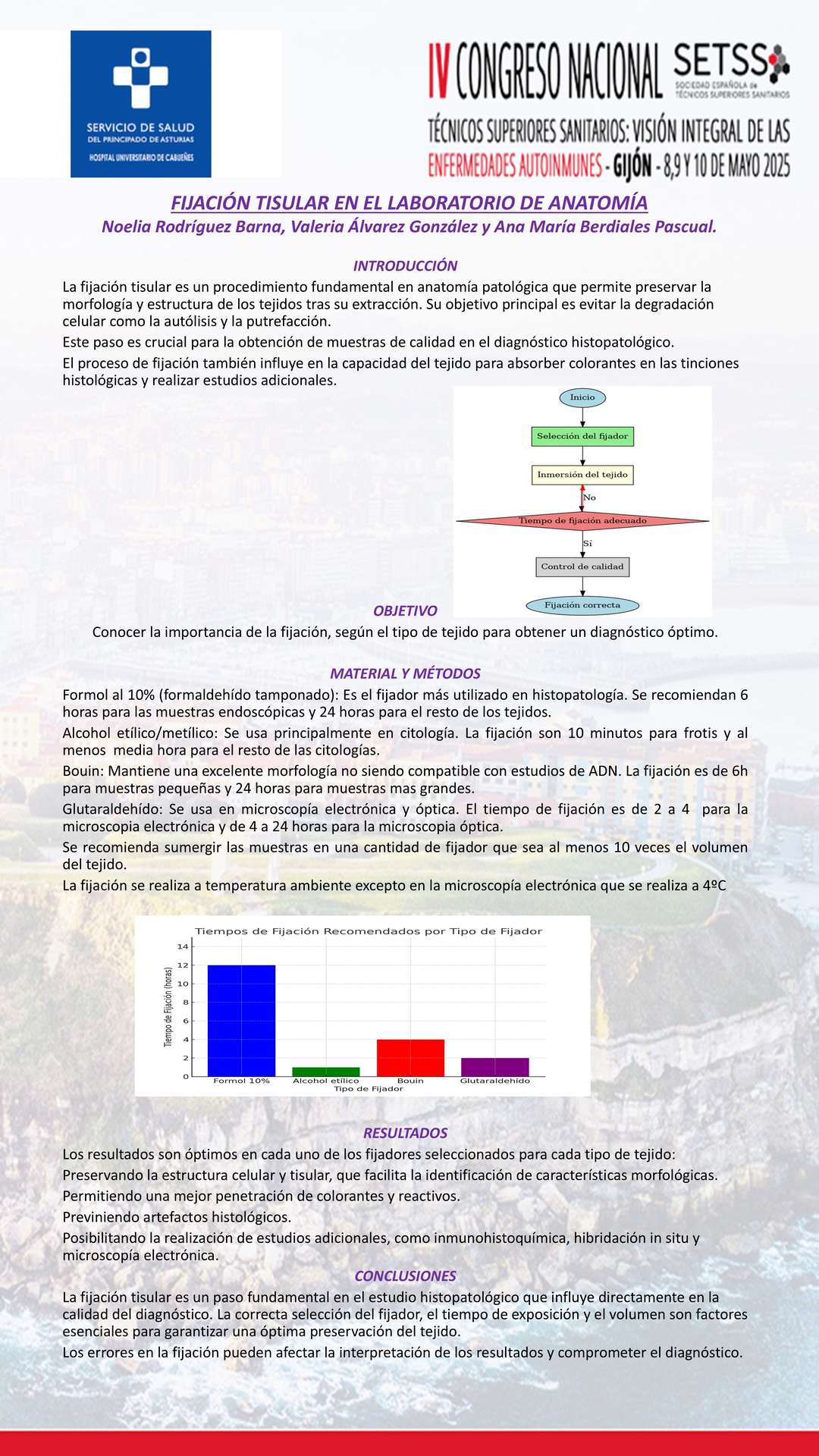 SERVICIO DE SALUD
DEL PRINCIPADO DE ASTURIAS
HOSPITAL UNIVERSITARIO DE CABUEÑES

IV CONGRESO NACIONAL SETSS
SOCIEDAD ESPAÑOLA DE TÉCNICOS SUPERIORES SANITARIOS
TÉCNICOS SUPERIORES SANITARIOS: VISIÓN INTEGRAL DE LAS ENFERMEDADES AUTOINMUNES - GIJÓN - 8,9 Y 10 DE MAYO 2025

FIJACIÓN TISULAR EN EL LABORATORIO DE ANATOMÍA
Noelia Rodríguez Barna, Valeria Álvarez González y Ana María Berdiales Pascual.

INTRODUCCIÓN
La fijación tisular es un procedimiento fundamental en anatomía patológica que permite preservar la morfología y estructura de los tejidos tras su extracción. Su objetivo principal es evitar la degradación celular como la autólisis y la putrefacción.
Este paso es crucial para la obtención de muestras de calidad en el diagnóstico histopatológico.
El proceso de fijación también influye en la capacidad del tejido para absorber colorantes en las tinciones histológicas y realizar estudios adicionales.

Inicio
Selección del fijador
Inmersión del tejido
No
Tiempo de fijación adecuado
Sí
Control de calidad
Fijación correcta

OBJETIVO
Conocer la importancia de la fijación, según el tipo de tejido para obtener un diagnóstico óptimo.

MATERIAL Y MÉTODOS
Formol al 10% (formaldehído tamponado): Es el fijador más utilizado en histopatología. Se recomiendan 6 horas para las muestras endoscópicas y 24 horas para el resto de los tejidos.
Alcohol etílico/metílico: Se usa principalmente en citología. La fijación son 10 minutos para frotis y al menos media hora para el resto de las citologías.
Bouin: Mantiene una excelente morfología no siendo compatible con estudios de ADN. La fijación es de 6h para muestras pequeñas y 24 horas para muestras mas grandes.
Glutaraldehído: Se usa en microscopía electrónica y óptica. El tiempo de fijación es de 2 a 4 para la microscopia electrónica y de 4 a 24 horas para la microscopia óptica.
Se recomienda sumergir las muestras en una cantidad de fijador que sea al menos 10 veces el volumen del tejido.
La fijación se realiza a temperatura ambiente excepto en la microscopía electrónica que se realiza a 4ºC

Tiempos de Fijación Recomendados por Tipo de Fijador
Tiempo de Fijación (horas)
14
12
10
8
6
4
2
0
Formol 10%
Alcohol etílico
Bouin
Glutaraldehído
Tipo de Fijador

RESULTADOS
Los resultados son óptimos en cada uno de los fijadores seleccionados para cada tipo de tejido:
Preservando la estructura celular y tisular, que facilita la identificación de características morfológicas.
Permitiendo una mejor penetración de colorantes y reactivos.
Previniendo artefactos histológicos.
Posibilitando la realización de estudios adicionales, como inmunohistoquímica, hibridación in situ y microscopía electrónica.

CONCLUSIONES
La fijación tisular es un paso fundamental en el estudio histopatológico que influye directamente en la calidad del diagnóstico. La correcta selección del fijador, el tiempo de exposición y el volumen son factores esenciales para garantizar una óptima preservación del tejido.
Los errores en la fijación pueden afectar la interpretación de los resultados y comprometer el diagnóstico.